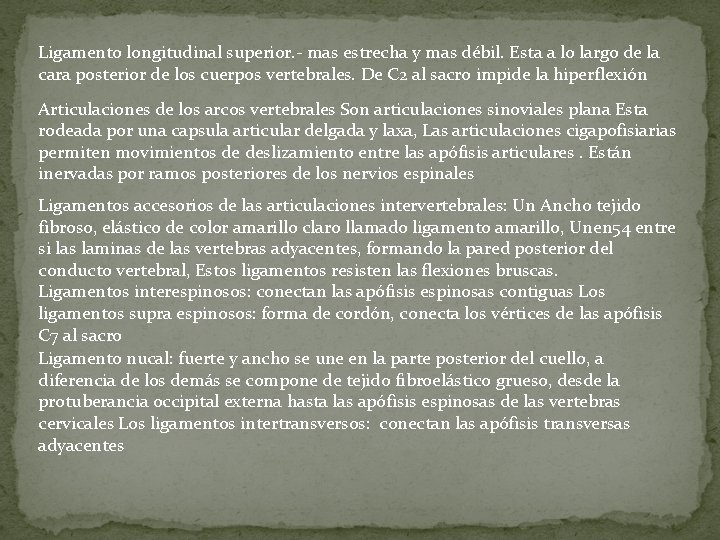 Ligamento longitudinal superior.- mas estrecha y mas débil. Esta a lo largo de la cara posterior de los cuerpos vertebrales. De C2 al sacro impide la hiperflexión

Articulaciones de los arcos vertebrales Son articulaciones sinoviales plana Esta rodeada por una capsula articular delgada y laxa, Las articulaciones cigapofisiarias permiten movimientos de deslizamiento entre las apófisis articulares . Están inervadas por ramos posteriores de los nervios espinales

Ligamentos accesorios de las articulaciones intervertebrales: Un Ancho tejido fibroso, elástico de color amarillo claro llamado ligamento amarillo, Unen54 entre si las laminas de las vertebras adyacentes, formando la pared posterior del conducto vertebral, Estos ligamentos resisten las flexiones bruscas.
Ligamentos interespinosos: conectan las apófisis espinosas contiguas Los ligamentos supra espinosos: forma de cordón, conecta los vértices de las apófisis C7 al sacro
Ligamento nucal: fuerte y ancho se une en la parte posterior del cuello, a diferencia de los demás se compone de tejido fibroelástico grueso, desde la protuberancia occipital externa hasta las apófisis espinosas de las vertebras cervicales Los ligamentos intertransversos: conectan las apófisis transversas adyacentes